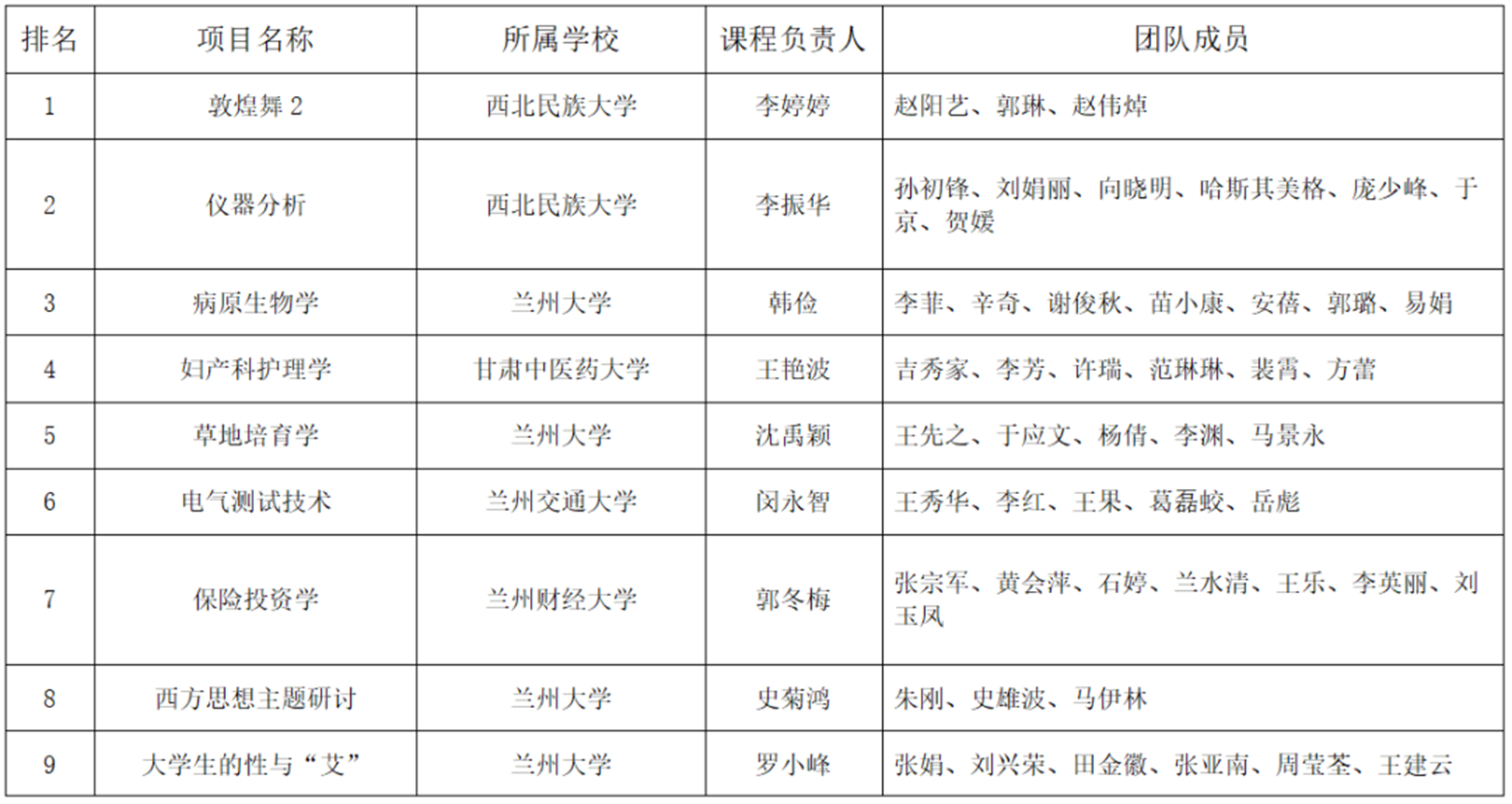 | 排名 | 项目名称 | 所属学校 | 课程负责人 | 团队成员 |
|---|---|---|---|---|
| 1 | 敦煌舞2 | 西北民族大学 | 李婷婷 | 赵阳艺、郭琳、赵伟焯 |
| 2 | 仪器分析 | 西北民族大学 | 李振华 | 孙初锋、刘娟丽、向晓明、哈斯其美格、庞少峰、于京、贺媛 |
| 3 | 病原生物学 | 兰州大学 | 韩俭 | 李菲、辛奇、谢俊秋、苗小康、安蓓、郭璐、易娟 |
| 4 | 妇产科护理学 | 甘肃中医药大学 | 王艳波 | 吉秀家、李芳、许瑞、范琳琳、裴霄、方蕾 |
| 5 | 草地培育学 | 兰州大学 | 沈禹颖 | 王先之、于应文、杨倩、李渊、马景永 |
| 6 | 电气测试技术 | 兰州交通大学 | 闵永智 | 王秀华、李红、王果、葛磊蛟、岳彪 |
| 7 | 保险投资学 | 兰州财经大学 | 郭冬梅 | 张宗军、黄会萍、石婷、兰水清、王乐、李英丽、刘玉凤 |
| 8 | 西方思想主题研讨 | 兰州大学 | 史菊鸿 | 朱刚、史雄波、马伊林 |
| 9 | 大学生的性与“艾” | 兰州大学 | 罗小峰 | 张娟、刘兴荣、田金徽、张亚南、周莹荃、王建云 |